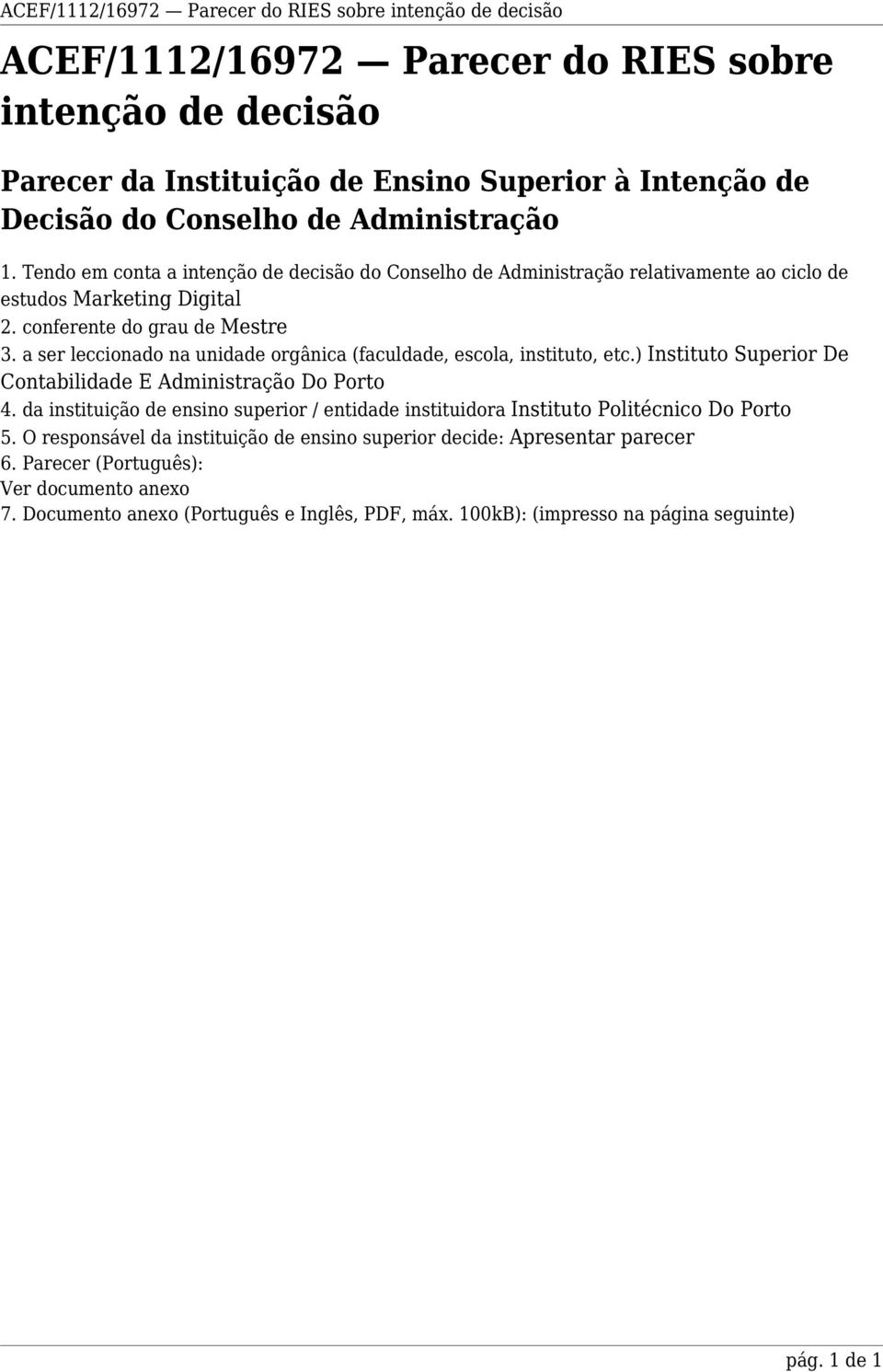 ACEF/1112/16972 — Parecer do RIES sobre intenção de decisão

ACEF/1112/16972 — Parecer do RIES sobre intenção de decisão

Parecer da Instituição de Ensino Superior à Intenção de Decisão do Conselho de Administração

1. Tendo em conta a intenção de decisão do Conselho de Administração relativamente ao ciclo de estudos Marketing Digital
2. conferente do grau de Mestre
3. a ser leccionado na unidade orgânica (faculdade, escola, instituto, etc.) Instituto Superior De Contabilidade E Administração Do Porto
4. da instituição de ensino superior / entidade instituidora Instituto Politécnico Do Porto
5. O responsável da instituição de ensino superior decide: Apresentar parecer
6. Parecer (Português):
Ver documento anexo
7. Documento anexo (Português e Inglês, PDF, máx. 100kB): (impresso na página seguinte)

pág. 1 de 1